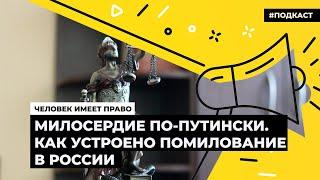 #ПОДКАСТ

ЧЕЛОВЕК ИМЕЕТ ПРАВО

МИЛОСЕРДИЕ ПО-ПУТИНСКИ. КАК УСТРОЕНО ПОМИЛОВАНИЕ В РОССИИ